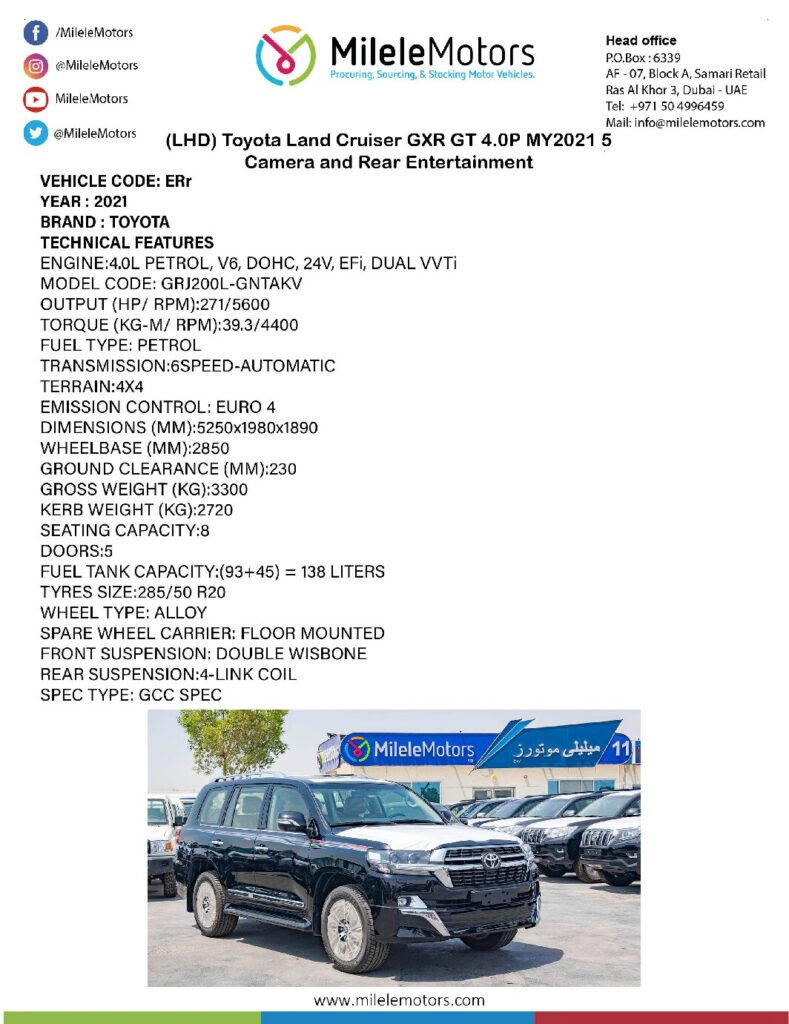 /MileleMotors

@MileleMotors

MileleMotors

@MileleMotors

MileleMotors
Procuring, Sourcing, & Stocking Motor Vehicles.

Head office
P.O.Box : 6339
AF - 07, Block A, Samari Retail
Ras Al Khor 3, Dubai - UAE
Tel: +971 50 4996459
Mail: info@milelemotors.com

(LHD) Toyota Land Cruiser GXR GT 4.0P MY2021 5 Camera and Rear Entertainment

VEHICLE CODE: ERr
YEAR : 2021
BRAND : TOYOTA
TECHNICAL FEATURES
ENGINE:4.0L PETROL, V6, DOHC, 24V, EFi, DUAL VVTi
MODEL CODE: GRJ200L-GNTAKV
OUTPUT (HP/ RPM):271/5600
TORQUE (KG-M/ RPM):39.3/4400
FUEL TYPE: PETROL
TRANSMISSION:6SPEED-AUTOMATIC
TERRAIN:4X4
EMISSION CONTROL: EURO 4
DIMENSIONS (MM):5250x1980x1890
WHEELBASE (MM):2850
GROUND CLEARANCE (MM):230
GROSS WEIGHT (KG):3300
KERB WEIGHT (KG):2720
SEATING CAPACITY:8
DOORS:5
FUEL TANK CAPACITY:(93+45) = 138 LITERS
TYRES SIZE:285/50 R20
WHEEL TYPE: ALLOY
SPARE WHEEL CARRIER: FLOOR MOUNTED
FRONT SUSPENSION: DOUBLE WISBONE
REAR SUSPENSION:4-LINK COIL
SPEC TYPE: GCC SPEC

MileleMotors ميليلي موتورز 11

www.milelemotors.com